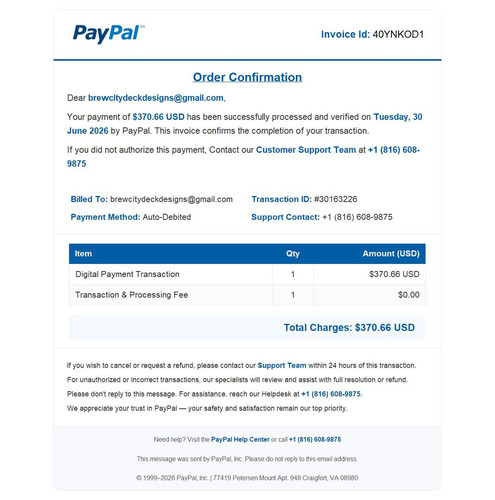 PayPal™

Invoice Id: 40YNKOD1

Order Confirmation

Dear brewcitydeckdesigns@gmail.com,

Your payment of $370.66 USD has been successfully processed and verified on Tuesday, 30 June 2026 by PayPal. This invoice confirms the completion of your transaction.

If you did not authorize this payment, Contact our Customer Support Team at +1 (816) 608-9875

Billed To: brewcitydeckdesigns@gmail.com

Payment Method: Auto-Debited

Transaction ID: #30163226

Support Contact: +1 (816) 608-9875

| Item | Qty | Amount (USD) |
|---|---|---|
| Digital Payment Transaction | 1 | $370.66 USD |
| Transaction & Processing Fee | 1 | $0.00 |

Total Charges: $370.66 USD

If you wish to cancel or request a refund, please contact our Support Team within 24 hours of this transaction.
For unauthorized or incorrect transactions, our specialists will review and assist with full resolution or refund.
Please don't reply to this message. For assistance, reach our Helpdesk at +1 (816) 608-9875.
We appreciate your trust in PayPal — your safety and satisfaction remain our top priority.

Need help? Visit the PayPal Help Center or call +1 (816) 608-9875

This message was sent by PayPal, Inc. Please do not reply to this email address.

© 1999–2026 PayPal, Inc. | 77419 Petersen Mount Apt. 948 Craigfort, VA 08980